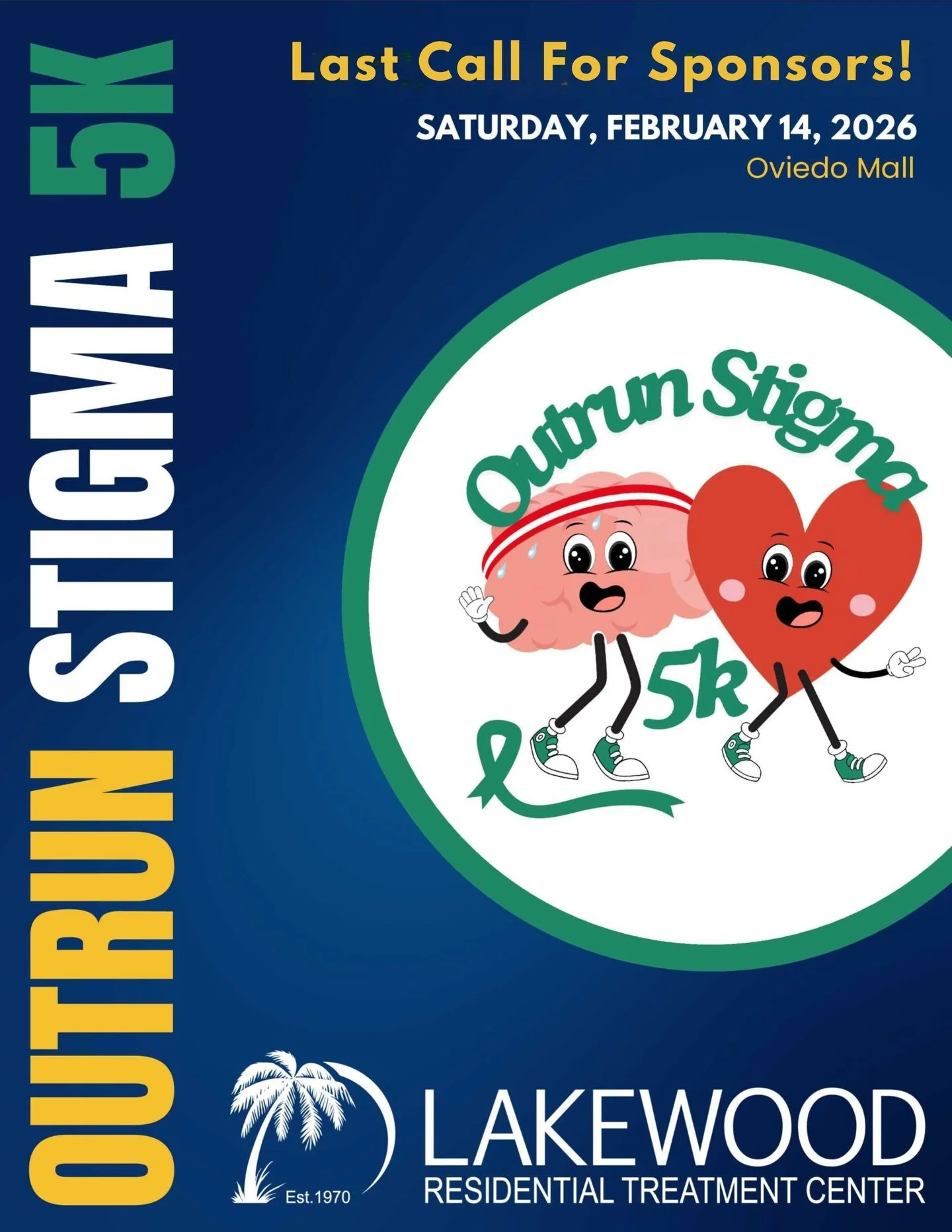 OUTRUN STIGMA 5K

Last Call For Sponsors!

SATURDAY, FEBRUARY 14, 2026

Oviedo Mall

Outrun Stigma

5k

Est.1970

LAKEWOOD

RESIDENTIAL TREATMENT CENTER